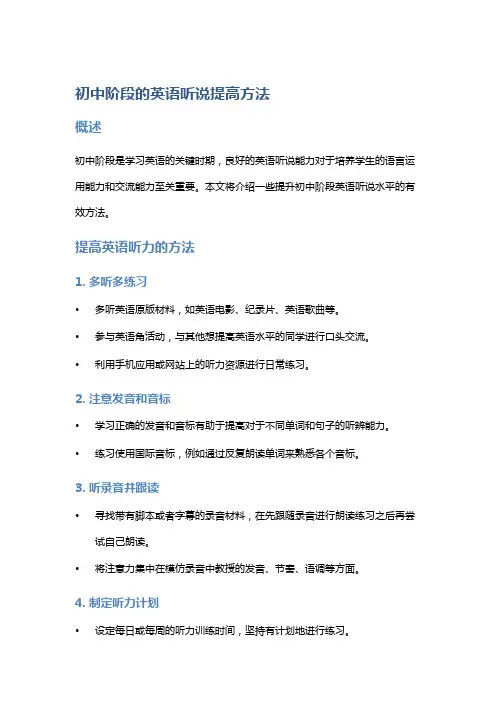 初中阶段的英语听说提高方法

概述

初中阶段是学习英语的关键时期，良好的英语听说能力对于培养学生的语言运用能力和交流能力至关重要。本文将介绍一些提升初中阶段英语听说水平的有效方法。

提高英语听力的方法

1. 多听多练习

• 多听英语原版材料，如英语电影、纪录片、英语歌曲等。

• 参与英语角活动，与其他想提高英语水平的同学进行口头交流。

• 利用手机应用或网站上的听力资源进行日常练习。

2. 注意发音和音标

• 学习正确的发音和音标有助于提高对于不同单词和句子的听辨能力。

• 练习使用国际音标，例如通过反复朗读单词来熟悉各个音标。

3. 听录音并跟读

• 寻找带有脚本或者字幕的录音材料，在先跟随录音进行朗读练习之后再尝试自己朗读。

• 将注意力集中在模仿录音中教授的发音、节奏、语调等方面。

4. 制定听力计划

• 设定每日或每周的听力训练时间，坚持有计划地进行练习。